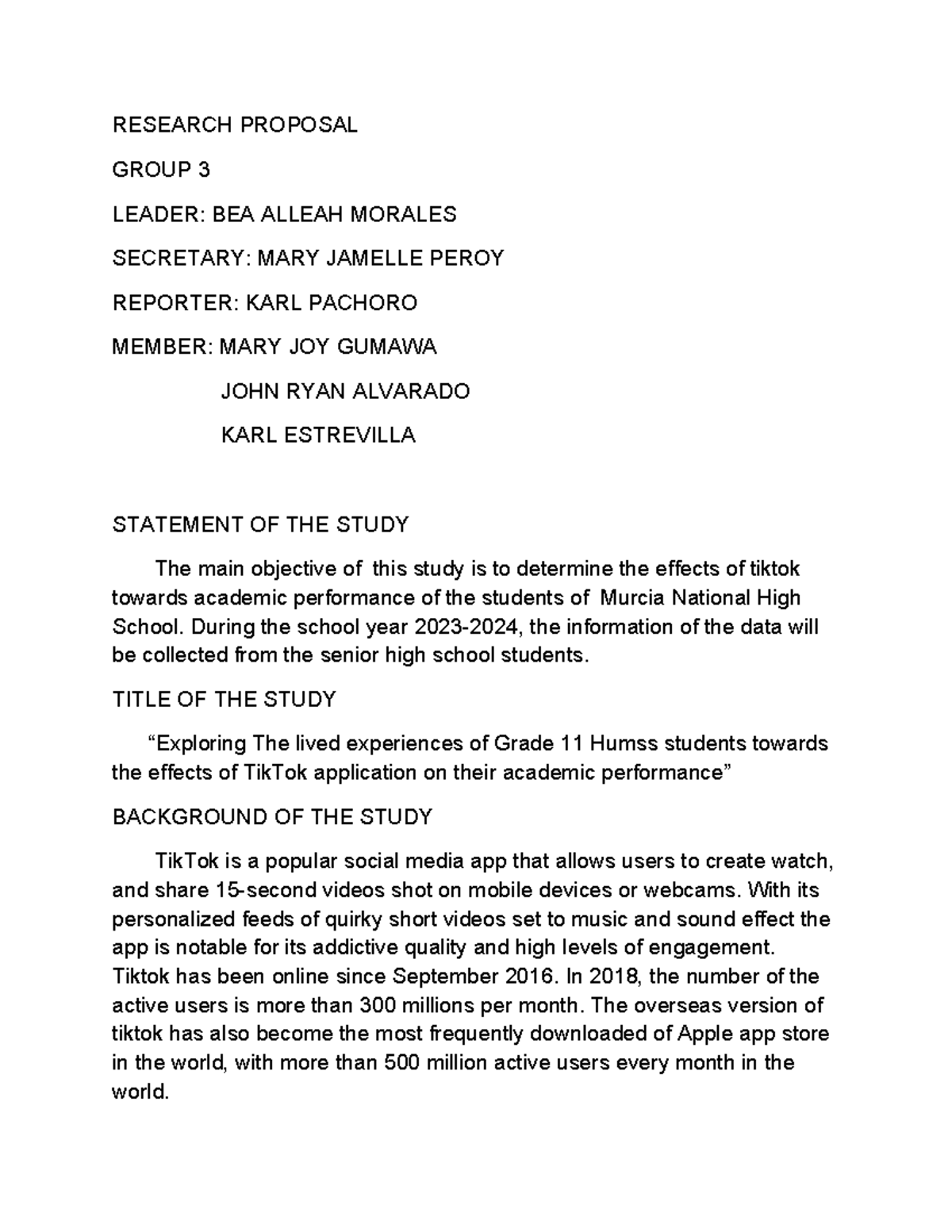 RESEARCH PROPOSAL

GROUP 3

LEADER: BEA ALLEAH MORALES

SECRETARY: MARY JAMELLE PEROY

REPORTER: KARL PACHORO

MEMBER: MARY JOY GUMAWA

JOHN RYAN ALVARADO

KARL ESTREVILLA

STATEMENT OF THE STUDY

The main objective of this study is to determine the effects of tiktok towards academic performance of the students of Murcia National High School. During the school year 2023-2024, the information of the data will be collected from the senior high school students.

TITLE OF THE STUDY

“Exploring The lived experiences of Grade 11 Humss students towards the effects of TikTok application on their academic performance”

BACKGROUND OF THE STUDY

TikTok is a popular social media app that allows users to create watch, and share 15-second videos shot on mobile devices or webcams. With its personalized feeds of quirky short videos set to music and sound effect the app is notable for its addictive quality and high levels of engagement. Tiktok has been online since September 2016. In 2018, the number of the active users is more than 300 millions per month. The overseas version of tiktok has also become the most frequently downloaded of Apple app store in the world, with more than 500 million active users every month in the world.